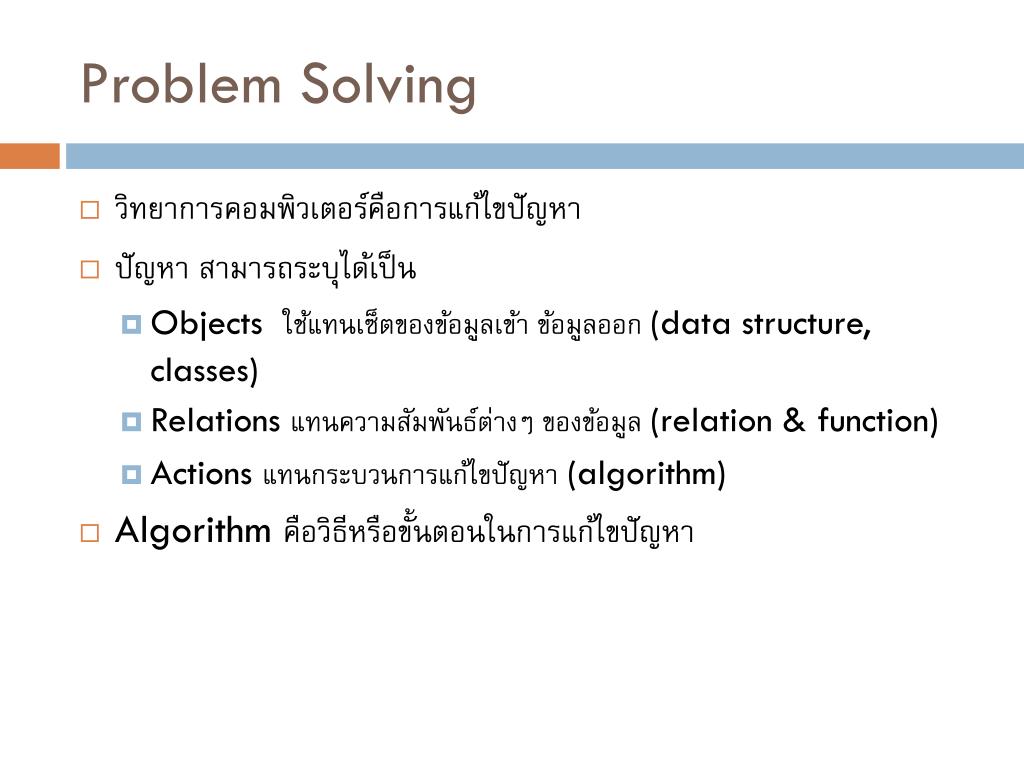 Problem Solving

วิทยาการคอมพิวเตอร์คือการแก้ไขปัญหา

ปัญหา สามารถระบุได้เป็น

Objects ใช้แทนเซ็ตของข้อมูลเข้า ข้อมูลออก (data structure, classes)

Relations แทนความสัมพันธ์ต่างๆ ของข้อมูล (relation & function)

Actions แทนกระบวนการแก้ไขปัญหา (algorithm)

Algorithm คือวิธีหรือขั้นตอนในการแก้ไขปัญหา